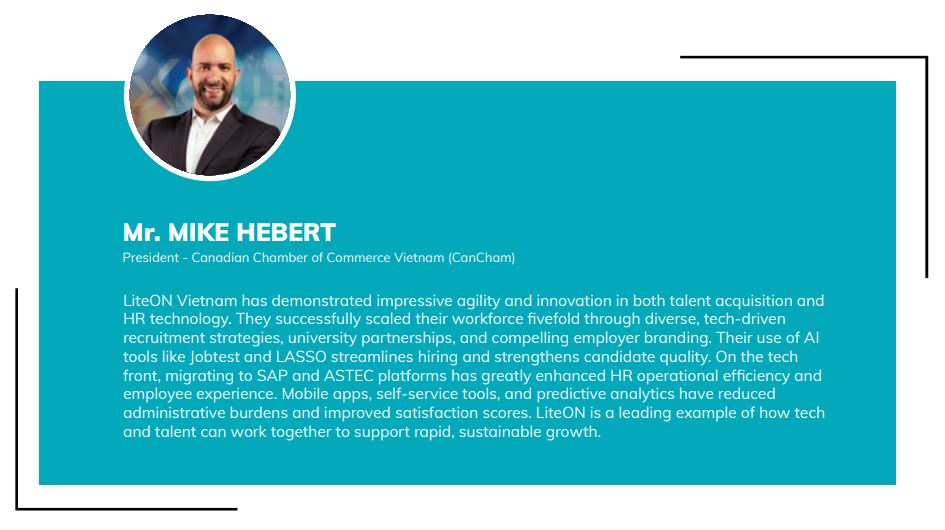 Mr. MIKE HEBERT

President - Canadian Chamber of Commerce Vietnam (CanCham)

LiteON Vietnam has demonstrated impressive agility and innovation in both talent acquisition and HR technology. They successfully scaled their workforce fivefold through diverse, tech-driven recruitment strategies, university partnerships, and compelling employer branding. Their use of AI tools like Jobtest and LASSO streamlines hiring and strengthens candidate quality. On the tech front, migrating to SAP and ASTEC platforms has greatly enhanced HR operational efficiency and employee experience. Mobile apps, self-service tools, and predictive analytics have reduced administrative burdens and improved satisfaction scores. LiteON is a leading example of how tech and talent can work together to support rapid, sustainable growth.